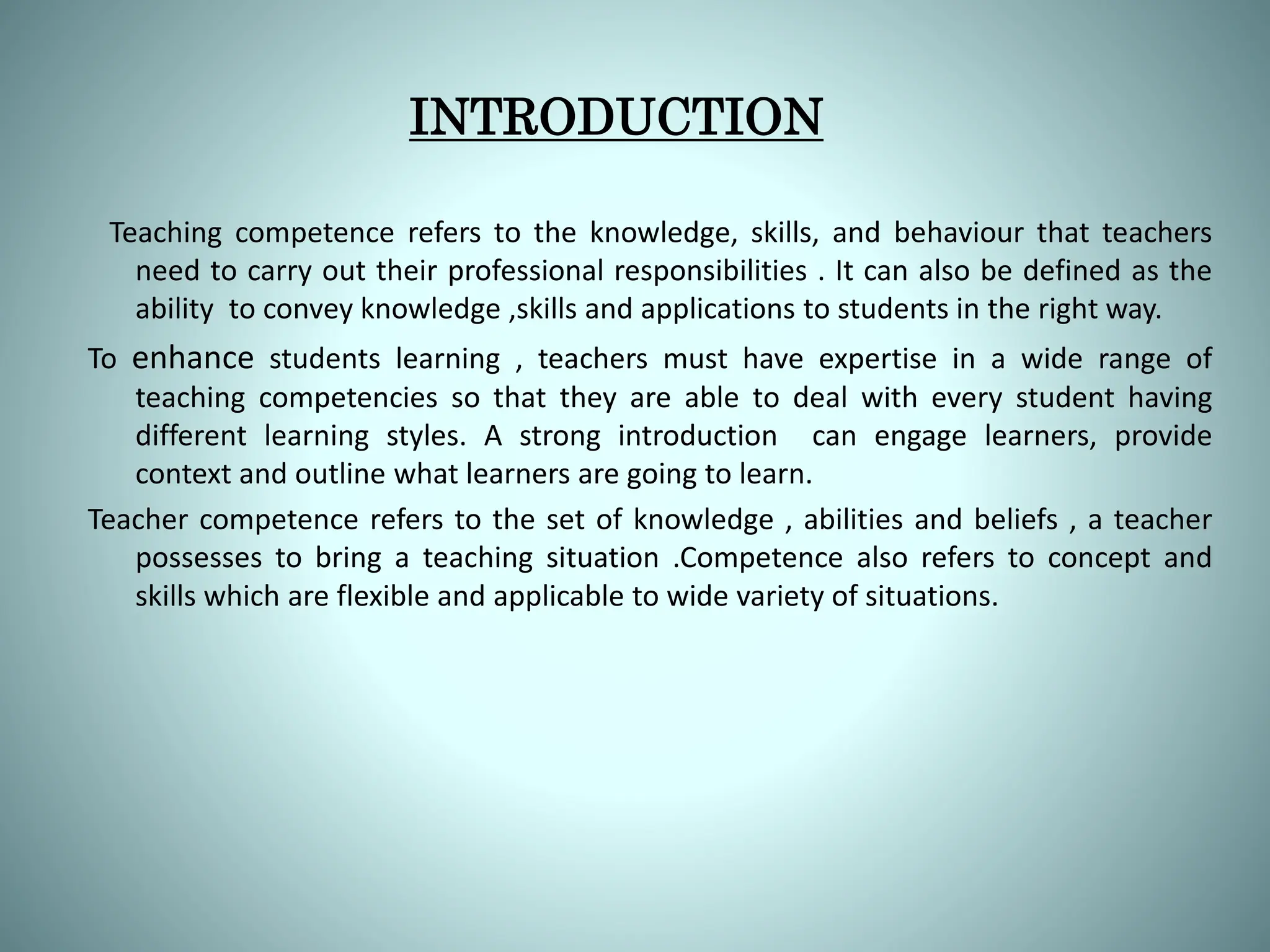 INTRODUCTION

Teaching competence refers to the knowledge, skills, and behaviour that teachers need to carry out their professional responsibilities . It can also be defined as the ability to convey knowledge ,skills and applications to students in the right way.

To enhance students learning , teachers must have expertise in a wide range of teaching competencies so that they are able to deal with every student having different learning styles. A strong introduction can engage learners, provide context and outline what learners are going to learn.

Teacher competence refers to the set of knowledge , abilities and beliefs , a teacher possesses to bring a teaching situation .Competence also refers to concept and skills which are flexible and applicable to wide variety of situations.